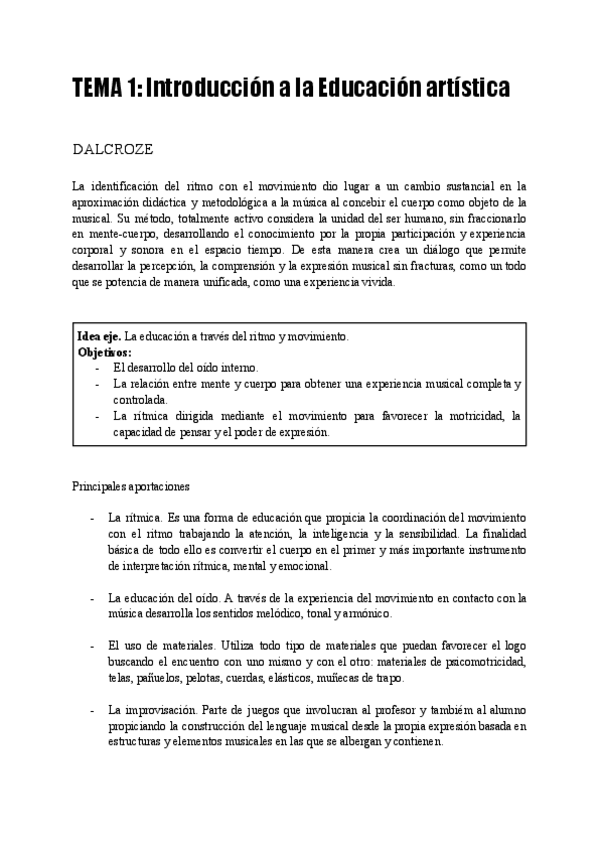 TEMA 1: Introducción a la Educación artística

DALCROZE

La identificación del ritmo con el movimiento dio lugar a un cambio sustancial en la aproximación didáctica y metodológica a la música al concebir el cuerpo como objeto de la musical. Su método, totalmente activo considera la unidad del ser humano, sin fraccionarlo en mente-cuerpo, desarrollando el conocimiento por la propia participación y experiencia corporal y sonora en el espacio tiempo. De esta manera crea un diálogo que permite desarrollar la percepción, la comprensión y la expresión musical sin fracturas, como un todo que se potencia de manera unificada, como una experiencia vivida.

Idea eje. La educación a través del ritmo y movimiento.
Objetivos:
- El desarrollo del oído interno.
- La relación entre mente y cuerpo para obtener una experiencia musical completa y controlada.
- La rítmica dirigida mediante el movimiento para favorecer la motricidad, la capacidad de pensar y el poder de expresión.

Principales aportaciones

- La rítmica. Es una forma de educación que propicia la coordinación del movimiento con el ritmo trabajando la atención, la inteligencia y la sensibilidad. La finalidad básica de todo ello es convertir el cuerpo en el primer y más importante instrumento de interpretación rítmica, mental y emocional.

- La educación del oído. A través de la experiencia del movimiento en contacto con la música desarrolla los sentidos melódico, tonal y armónico.

- El uso de materiales. Utiliza todo tipo de materiales que puedan favorecer el logo buscando el encuentro con uno mismo y con el otro: materiales de psicomotricidad, telas, pañuelos, pelotas, cuerdas, elásticos, muñecas de trapo.

- La improvisación. Parte de juegos que involucran al profesor y también al alumno propiciando la construcción del lenguaje musical desde la propia expresión basada en estructuras y elementos musicales en las que se albergan y contienen.